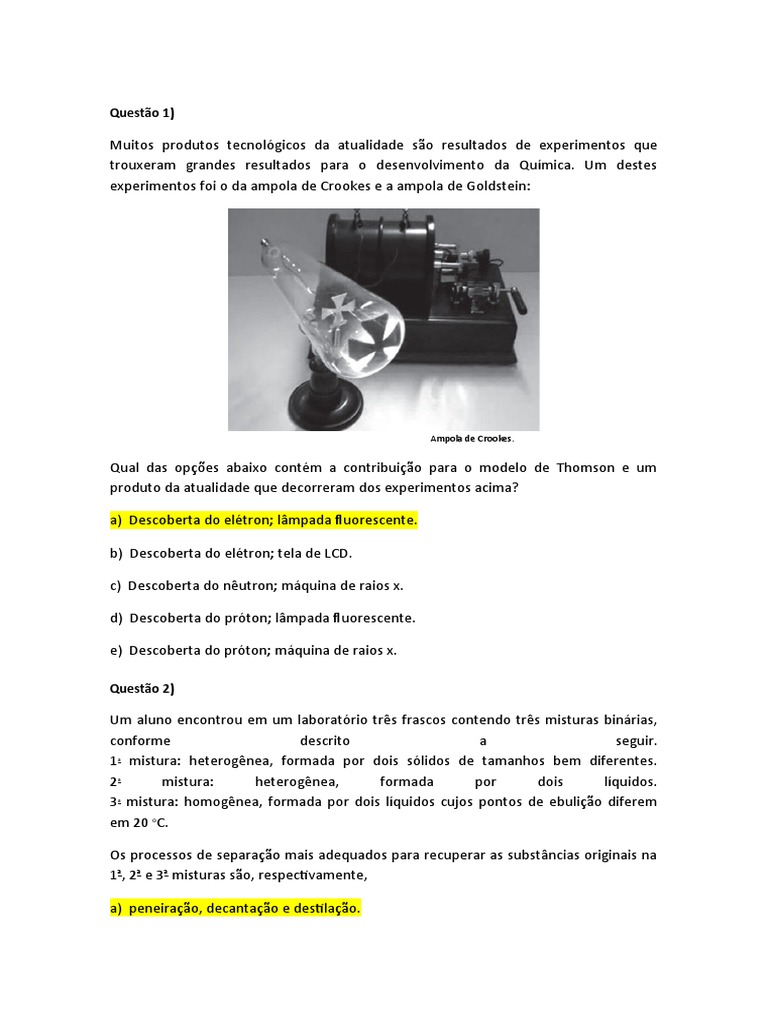 Questão 1)

Muitos produtos tecnológicos da atualidade são resultados de experimentos que trouxeram grandes resultados para o desenvolvimento da Química. Um destes experimentos foi o da ampola de Crookes e a ampola de Goldstein:

Ampola de Crookes.

Qual das opções abaixo contém a contribuição para o modelo de Thomson e um produto da atualidade que decorreram dos experimentos acima?

a) Descoberta do elétron; lâmpada fluorescente.

b) Descoberta do elétron; tela de LCD.

c) Descoberta do nêutron; máquina de raios x.

d) Descoberta do próton; lâmpada fluorescente.

e) Descoberta do próton; máquina de raios x.

Questão 2)

Um aluno encontrou em um laboratório três frascos contendo três misturas binárias, conforme descrito a seguir.
1ª mistura: heterogênea, formada por dois sólidos de tamanhos bem diferentes.
2ª mistura: heterogênea, formada por dois líquidos.
3ª mistura: homogênea, formada por dois líquidos cujos pontos de ebulição diferem em 20 °C.

Os processos de separação mais adequados para recuperar as substâncias originais na 1ª, 2ª e 3ª misturas são, respectivamente,

a) peneiração, decantação e destilação.